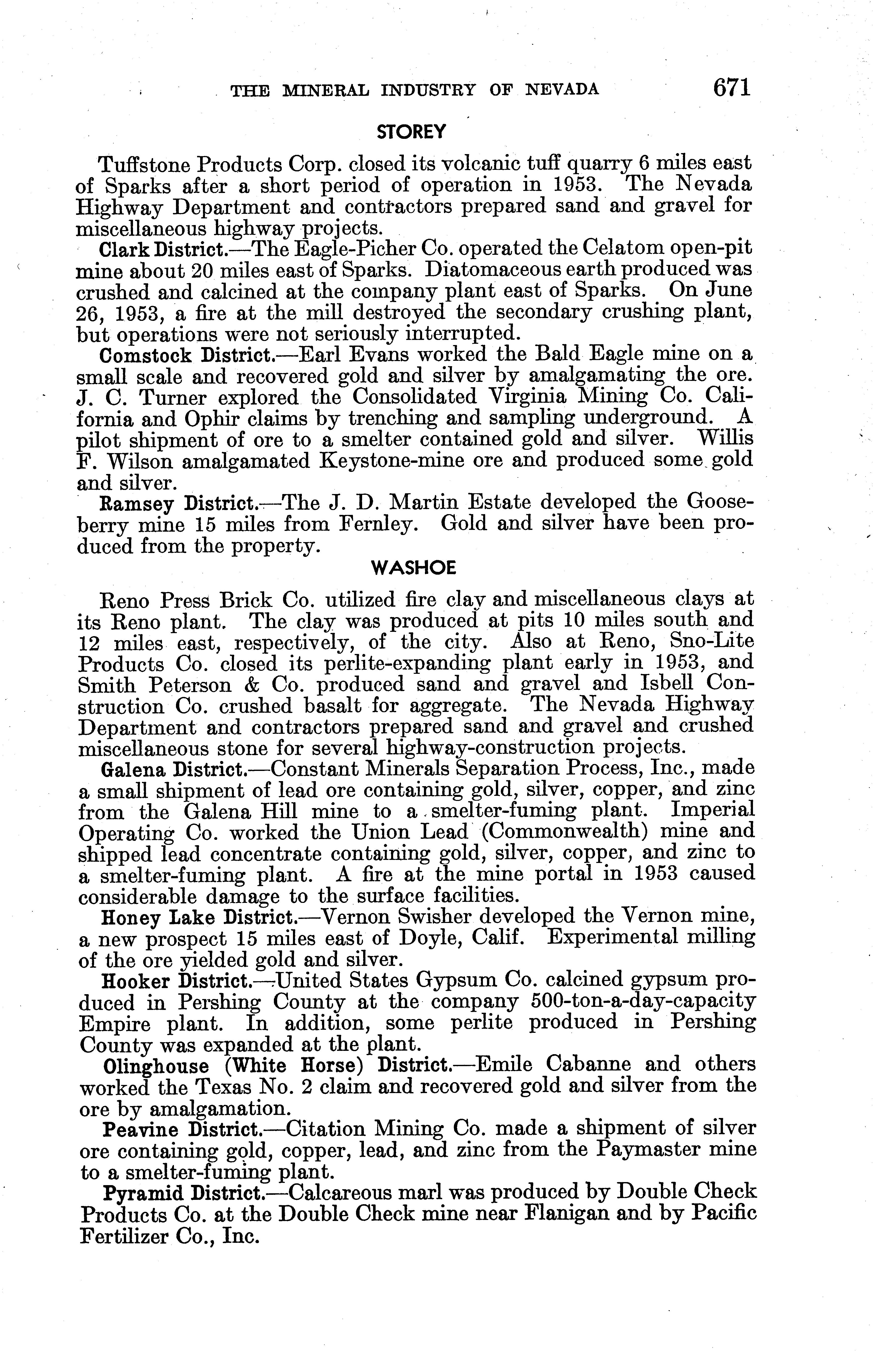 THE MINERAL INDUSTRY OF NEVADA 671

STOREY

Tuffstone Products Corp. closed its volcanic tuff quarry 6 miles east of Sparks after a short period of operation in 1953. The Nevada Highway Department and contractors prepared sand and gravel for miscellaneous highway projects.

Clark District.—The Eagle-Picher Co. operated the Celatom open-pit mine about 20 miles east of Sparks. Diatomaceous earth produced was crushed and calcined at the company plant east of Sparks. On June 26, 1953, a fire at the mill destroyed the secondary crushing plant, but operations were not seriously interrupted.

Comstock District.—Earl Evans worked the Bald Eagle mine on a small scale and recovered gold and silver by amalgamating the ore. J. C. Turner explored the Consolidated Virginia Mining Co. California and Ophir claims by trenching and sampling underground. A pilot shipment of ore to a smelter contained gold and silver. Willis F. Wilson amalgamated Keystone-mine ore and produced some gold and silver.

Ramsey District.—The J. D. Martin Estate developed the Gooseberry mine 15 miles from Fernley. Gold and silver have been produced from the property.

WASHOE

Reno Press Brick Co. utilized fire clay and miscellaneous clays at its Reno plant. The clay was produced at pits 10 miles south and 12 miles east, respectively, of the city. Also at Reno, Sno-Lite Products Co. closed its perlite-expanding plant early in 1953, and Smith Peterson & Co. produced sand and gravel and Isbell Construction Co. crushed basalt for aggregate. The Nevada Highway Department and contractors prepared sand and gravel and crushed miscellaneous stone for several highway-construction projects.

Galena District.—Constant Minerals Separation Process, Inc., made a small shipment of lead ore containing gold, silver, copper, and zinc from the Galena Hill mine to a smelter-fuming plant. Imperial Operating Co. worked the Union Lead (Commonwealth) mine and shipped lead concentrate containing gold, silver, copper, and zinc to a smelter-fuming plant. A fire at the mine portal in 1953 caused considerable damage to the surface facilities.

Honey Lake District.—Vernon Swisher developed the Vernon mine, a new prospect 15 miles east of Doyle, Calif. Experimental milling of the ore yielded gold and silver.

Hooker District.—United States Gypsum Co. calcined gypsum produced in Pershing County at the company 500-ton-a-day-capacity Empire plant. In addition, some perlite produced in Pershing County was expanded at the plant.

Olinghouse (White Horse) District.—Emile Cabanne and others worked the Texas No. 2 claim and recovered gold and silver from the ore by amalgamation.

Peavine District.—Citation Mining Co. made a shipment of silver ore containing gold, copper, lead, and zinc from the Paymaster mine to a smelter-fuming plant.

Pyramid District.—Calcareous marl was produced by Double Check Products Co. at the Double Check mine near Flanigan and by Pacific Fertilizer Co., Inc.